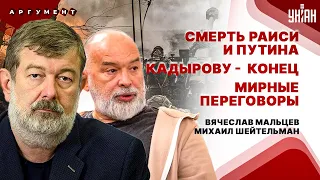 АРГУМЕНТ

УНІАН

СМЕРТЬ РАИСИ И ПУТИНА

КАДЫРОВУ - КОНЕЦ

МИРНЫЕ ПЕРЕГОВОРЫ

ВЯЧЕСЛАВ МАЛЬЦЕВ
МИХАИЛ ШЕЙТЕЛЬМАН